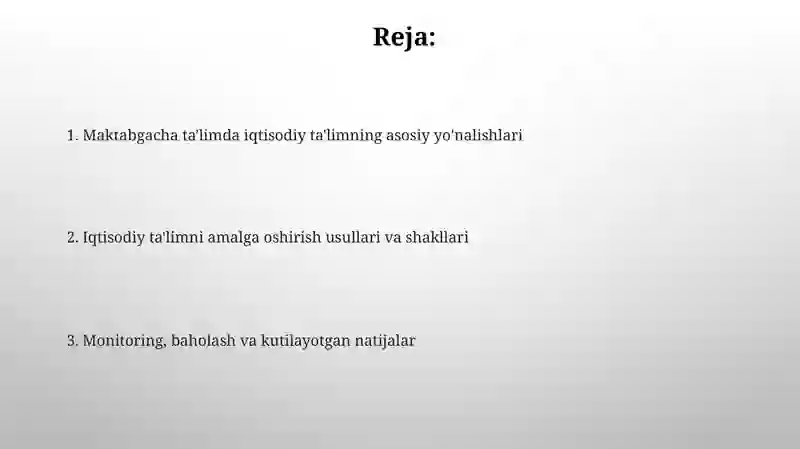 Reja:

1. Maktabgacha ta'limda iqtisodiy ta'limning asosiy yo'nalishlari

2. Iqtisodiy ta'limni amalga oshirish usullari va shakllari

3. Monitoring, baholash va kutilayotgan natijalar